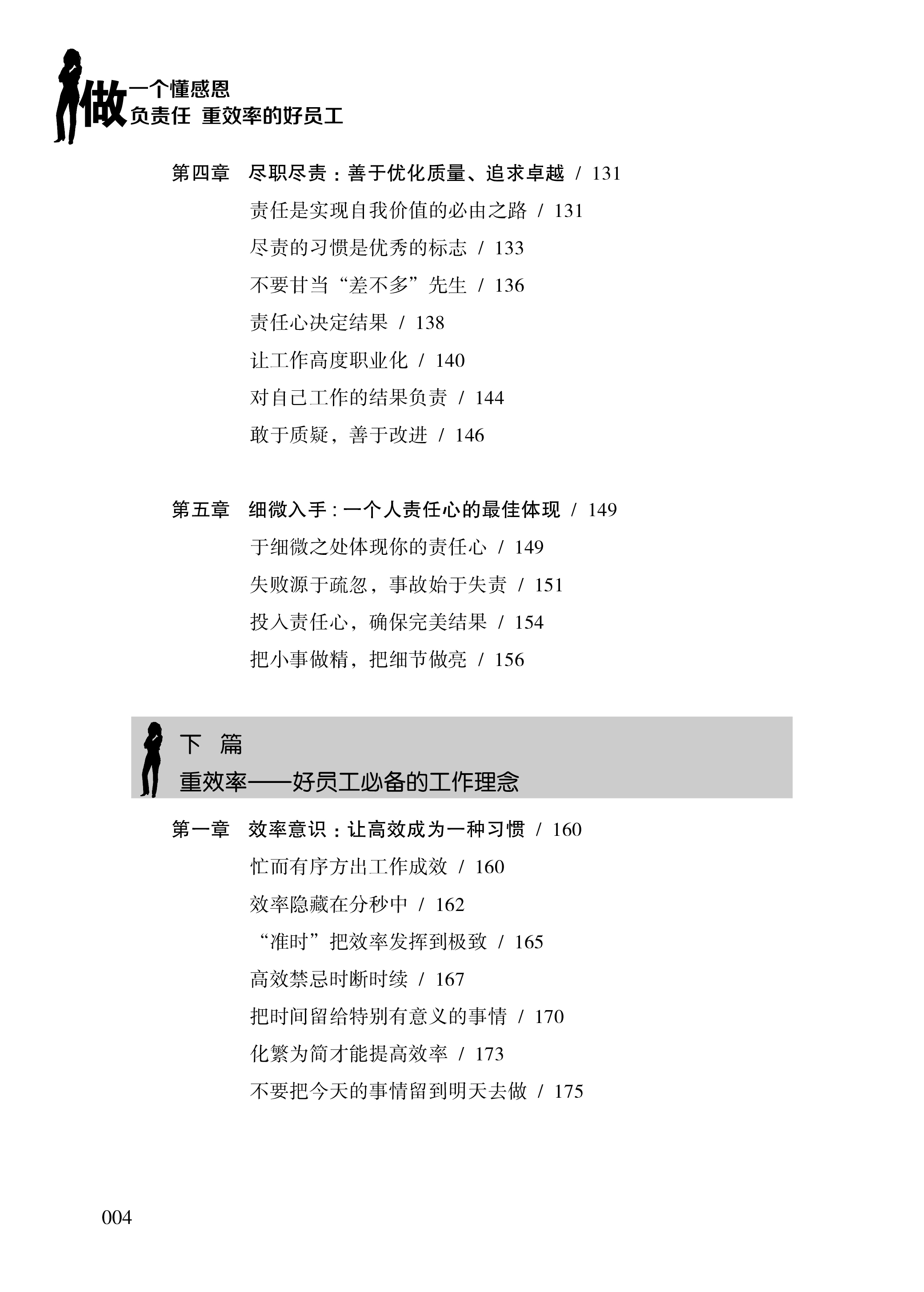 做一个懂感恩
负责任 重效率的好员工

第四章 尽职尽责：善于优化质量、追求卓越 / 131
责任是实现自我价值的必由之路 / 131
尽责的习惯是优秀的标志 / 133
不要甘当“差不多”先生 / 136
责任心决定结果 / 138
让工作高度职业化 / 140
对自己工作的结果负责 / 144
敢于质疑，善于改进 / 146

第五章 细微入手：一个人责任心的最佳体现 / 149
于细微之处体现你的责任心 / 149
失败源于疏忽，事故始于失责 / 151
投入责任心，确保完美结果 / 154
把小事做精，把细节做亮 / 156

下 篇
重效率——好员工必备的工作理念

第一章 效率意识：让高效成为一种习惯 / 160
忙而有序方出工作成效 / 160
效率隐藏在分秒中 / 162
“准时”把效率发挥到极致 / 165
高效禁忌时断时续 / 167
把时间留给特别有意义的事情 / 170
化繁为简才能提高效率 / 173
不要把今天的事情留到明天去做 / 175

004